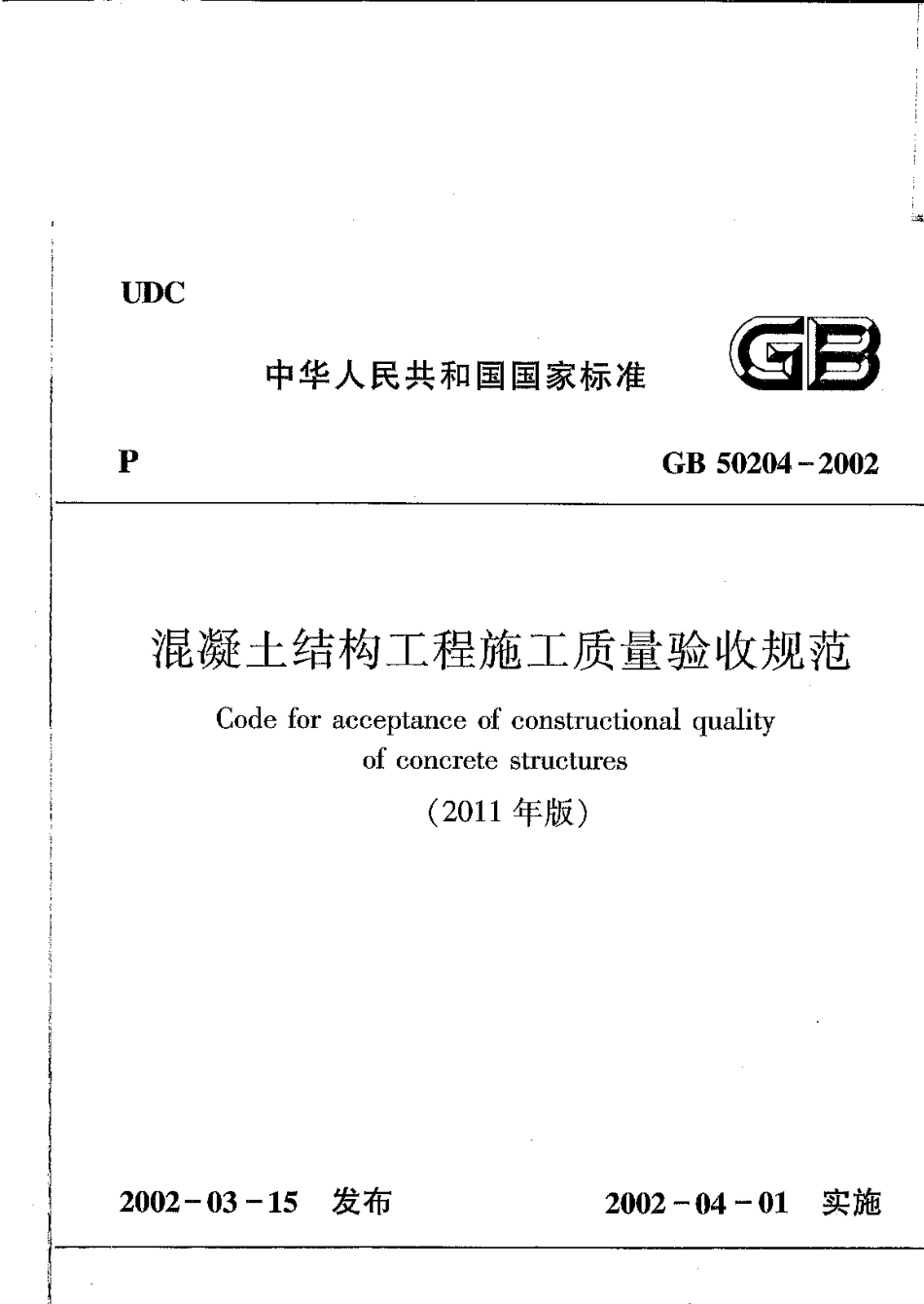 UDC

中华人民共和国国家标准

GB

P

GB 50204-2002

混凝土结构工程施工质量验收规范

Code for acceptance of constructional quality of concrete structures

(2011 年版)

2002-03-15 发布

2002-04-01 实施